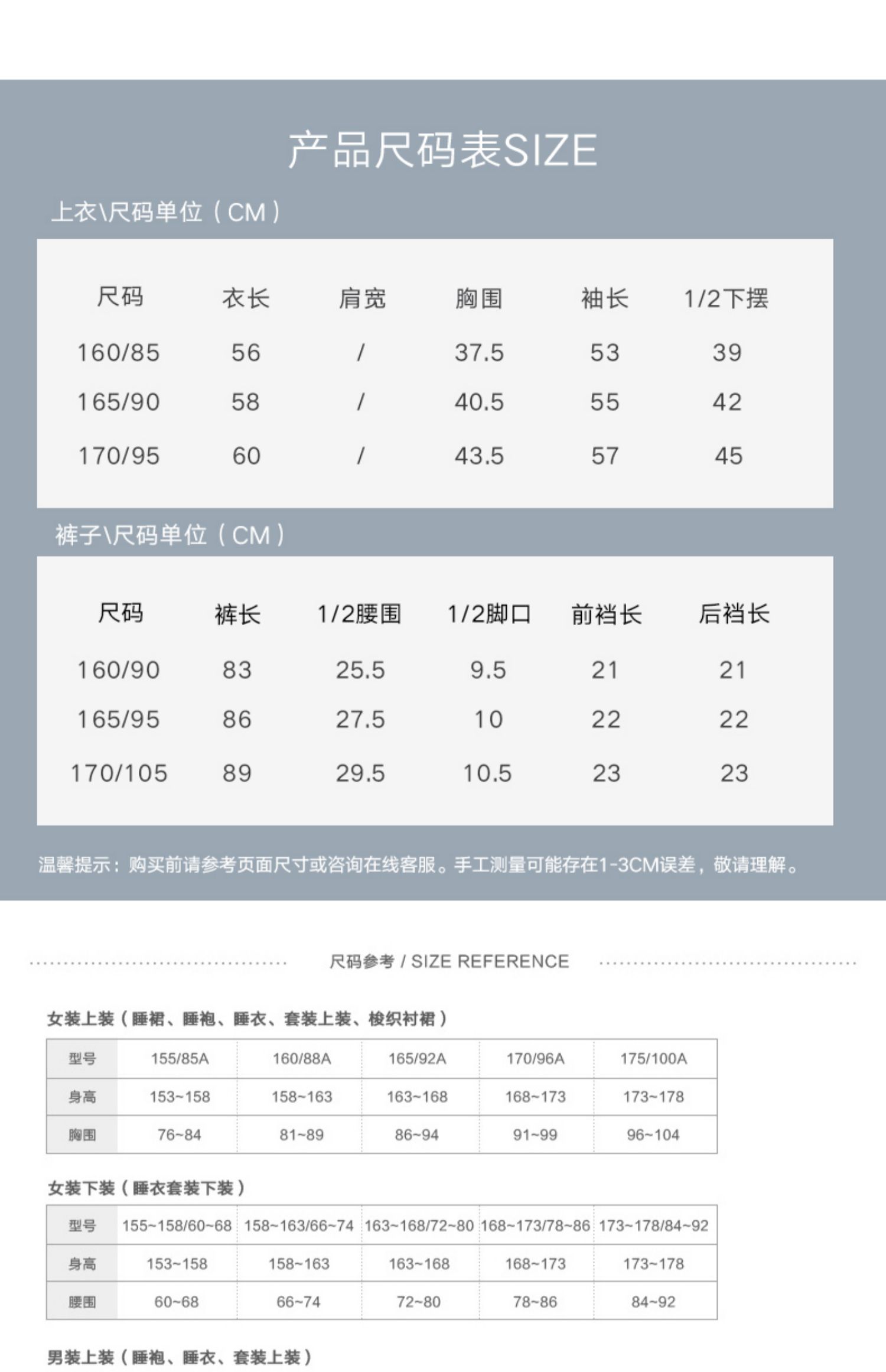 产品尺码表SIZE

上衣\尺码单位（CM）

| 尺码 | 衣长 | 肩宽 | 胸围 | 袖长 | 1/2下摆 |
|---|---|---|---|---|---|
| 160/85 | 56 | / | 37.5 | 53 | 39 |
| 165/90 | 58 | / | 40.5 | 55 | 42 |
| 170/95 | 60 | / | 43.5 | 57 | 45 |

裤子\尺码单位（CM）

| 尺码 | 裤长 | 1/2腰围 | 1/2脚口 | 前裆长 | 后裆长 |
|---|---|---|---|---|---|
| 160/90 | 83 | 25.5 | 9.5 | 21 | 21 |
| 165/95 | 86 | 27.5 | 10 | 22 | 22 |
| 170/105 | 89 | 29.5 | 10.5 | 23 | 23 |

温馨提示：购买前请参考页面尺寸或咨询在线客服。手工测量可能存在1-3CM误差，敬请理解。

尺码参考 / SIZE REFERENCE

女装上装（睡裙、睡袍、睡衣、套装上装、梭织衬裙）

| 型号 | 155/85A | 160/88A | 165/92A | 170/96A | 175/100A |
|---|---|---|---|---|---|
| 身高 | 153~158 | 158~163 | 163~168 | 168~173 | 173~178 |
| 胸围 | 76~84 | 81~89 | 86~94 | 91~99 | 96~104 |

女装下装（睡衣套装下装）

| 型号 | 155~158/60~68 | 158~163/66~74 | 163~168/72~80 | 168~173/78~86 | 173~178/84~92 |
|---|---|---|---|---|---|
| 身高 | 153~158 | 158~163 | 163~168 | 168~173 | 173~178 |
| 腰围 | 60~68 | 66~74 | 72~80 | 78~86 | 84~92 |

男装上装（睡袍、睡衣、套装上装）